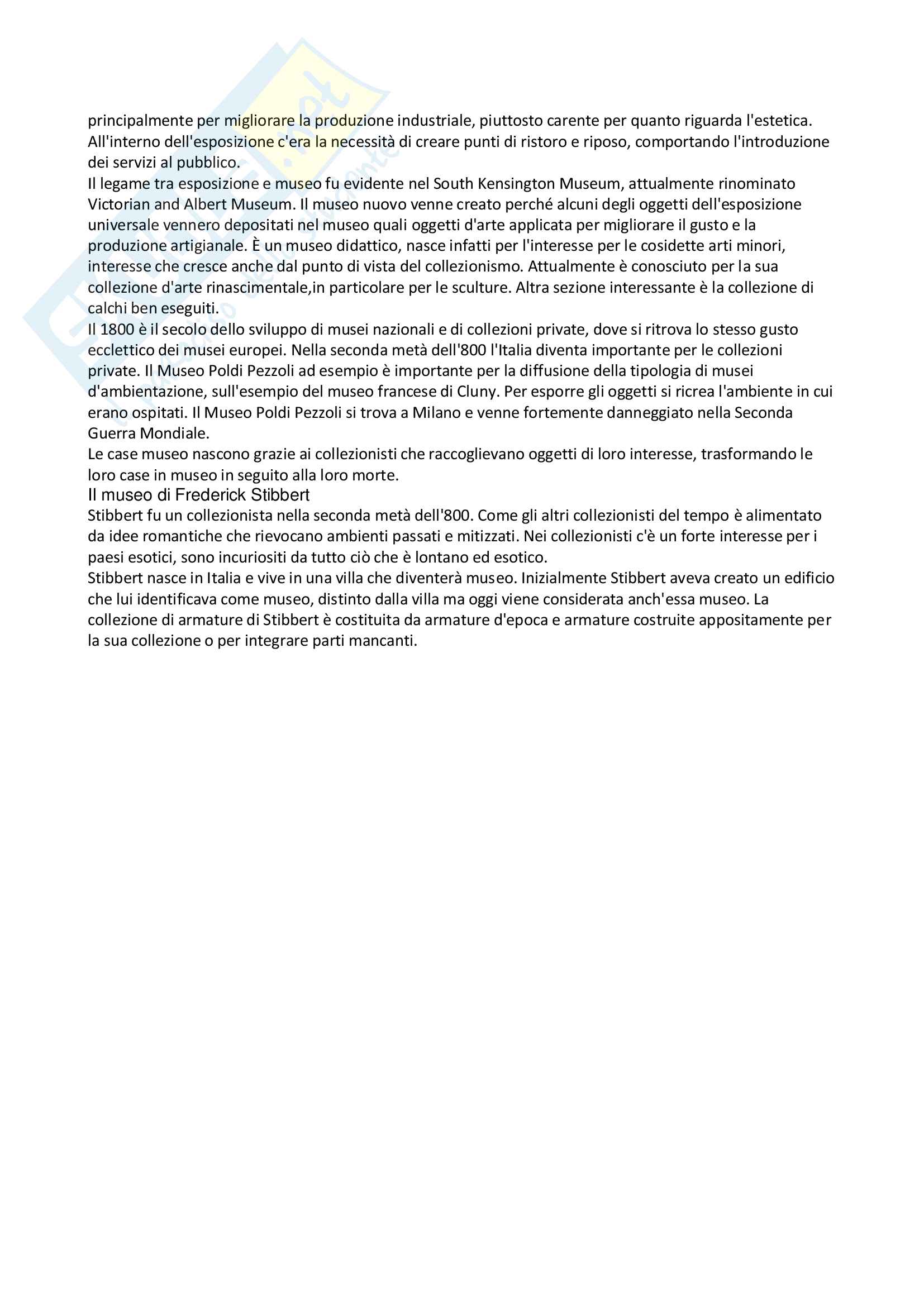 principalmente per migliorare la produzione industriale, piuttosto carente per quanto riguarda l'estetica.
All'interno dell'esposizione c'era la necessità di creare punti di ristoro e riposo, comportando l'introduzione dei servizi al pubblico.
Il legame tra esposizione e museo fu evidente nel South Kensington Museum, attualmente rinominato Victorian and Albert Museum. Il museo nuovo venne creato perché alcuni degli oggetti dell'esposizione universale vennero depositati nel museo quali oggetti d'arte applicata per migliorare il gusto e la produzione artigianale. È un museo didattico, nasce infatti per l'interesse per le cosidette arti minori, interesse che cresce anche dal punto di vista del collezionismo. Attualmente è conosciuto per la sua collezione d'arte rinascimentale,in particolare per le sculture. Altra sezione interessante è la collezione di calchi ben eseguiti.
Il 1800 è il secolo dello sviluppo di musei nazionali e di collezioni private, dove si ritrova lo stesso gusto ecclettico dei musei europei. Nella seconda metà dell'800 l'Italia diventa importante per le collezioni private. Il Museo Poldi Pezzoli ad esempio è importante per la diffusione della tipologia di musei d'ambientazione, sull'esempio del museo francese di Cluny. Per esporre gli oggetti si ricrea l'ambiente in cui erano ospitati. Il Museo Poldi Pezzoli si trova a Milano e venne fortemente danneggiato nella Seconda Guerra Mondiale.
Le case museo nascono grazie ai collezionisti che raccoglievano oggetti di loro interesse, trasformando le loro case in museo in seguito alla loro morte.
Il museo di Frederick Stibbert
Stibbert fu un collezionista nella seconda metà dell'800. Come gli altri collezionisti del tempo è alimentato da idee romantiche che rievocano ambienti passati e mitizzati. Nei collezionisti c'è un forte interesse per i paesi esotici, sono incuriositi da tutto ciò che è lontano ed esotico.
Stibbert nasce in Italia e vive in una villa che diventerà museo. Inizialmente Stibbert aveva creato un edificio che lui identificava come museo, distinto dalla villa ma oggi viene considerata anch'essa museo. La collezione di armature di Stibbert è costituita da armature d'epoca e armature costruite appositamente per la sua collezione o per integrare parti mancanti.